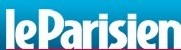 leParisien